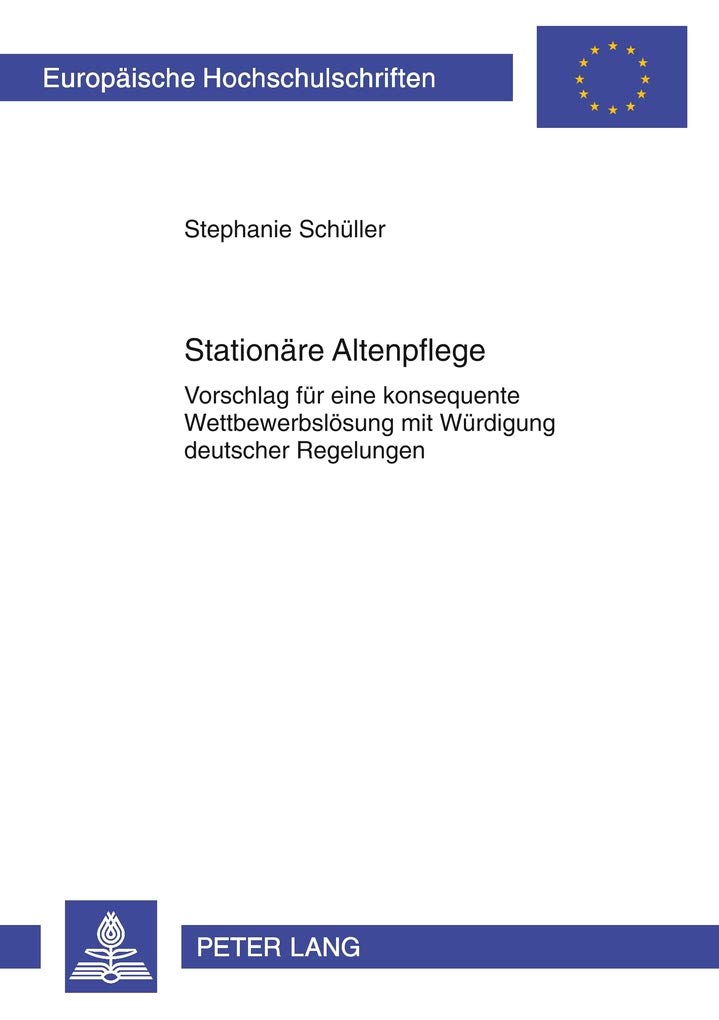 Europäische Hochschulschriften

Stephanie Schüller

Stationäre Altenpflege

Vorschlag für eine konsequente Wettbewerbslösung mit Würdigung deutscher Regelungen

PETER LANG